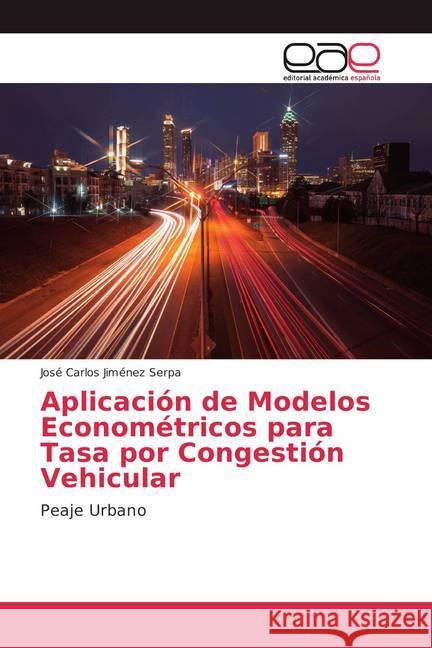 eae
editorial académica española

José Carlos Jiménez Serpa

Aplicación de Modelos Econométricos para Tasa por Congestión Vehicular

Peaje Urbano

Kraina Książek